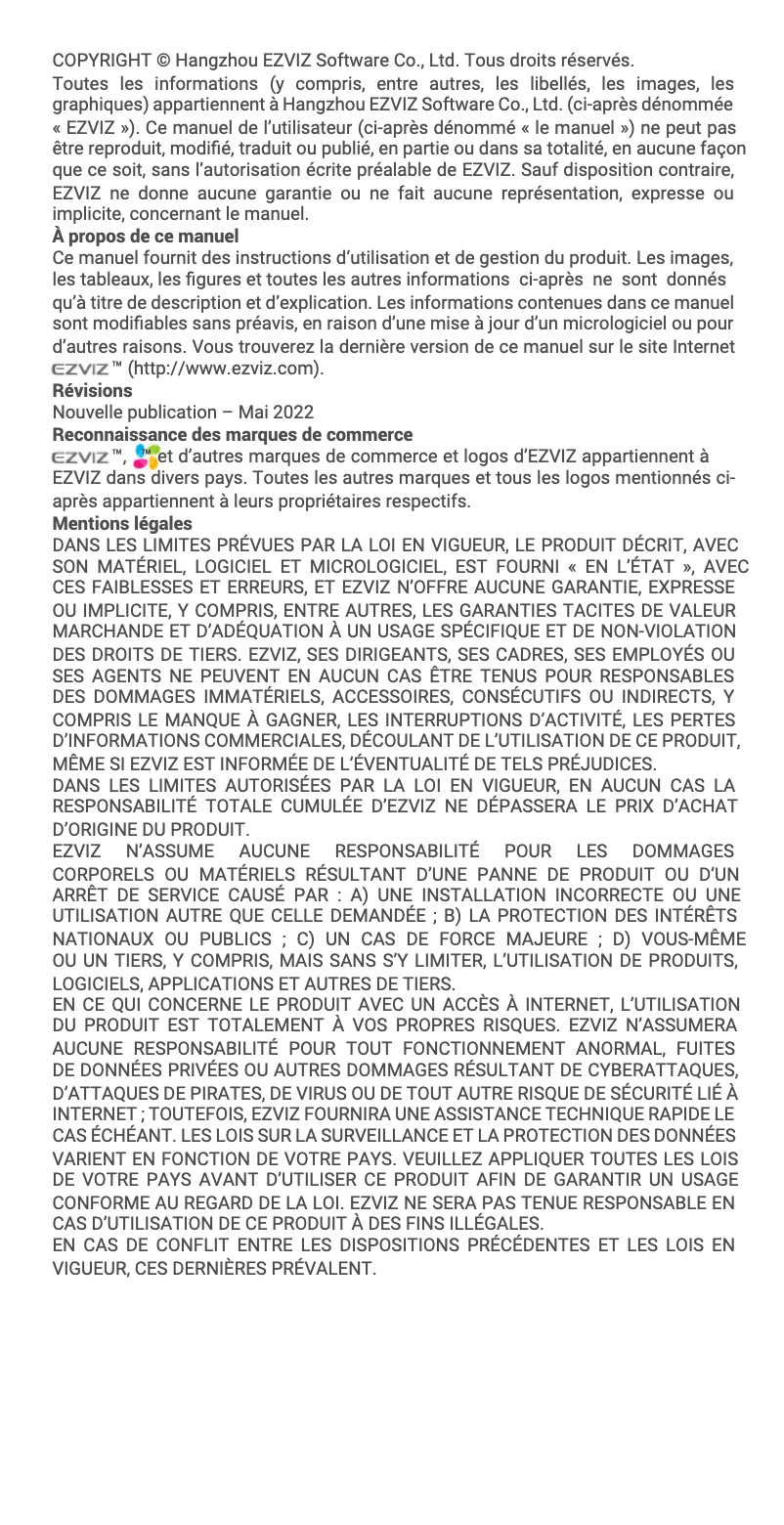 COPYRIGHT © Hangzhou EZVIZ Software Co., Ltd. Tous droits réservés.
Toutes les informations (y compris, entre autres, les libellés, les images, les graphiques) appartiennent à Hangzhou EZVIZ Software Co., Ltd. (ci-après dénommée « EZVIZ »). Ce manuel de l'utilisateur (ci-après dénommé « le manuel ») ne peut pas être reproduit, modifié, traduit ou publié, en partie ou dans sa totalité, en aucune façon que ce soit, sans l'autorisation écrite préalable de EZVIZ. Sauf disposition contraire, EZVIZ ne donne aucune garantie ou ne fait aucune représentation, expresse ou implicite, concernant le manuel.
À propos de ce manuel
Ce manuel fournit des instructions d'utilisation et de gestion du produit. Les images, les tableaux, les figures et toutes les autres informations ci-après ne sont donnés qu'à titre de description et d'explication. Les informations contenues dans ce manuel sont modifiables sans préavis, en raison d'une mise à jour d'un micrologiciel ou pour d'autres raisons. Vous trouverez la dernière version de ce manuel sur le site Internet EZVIZ™ (http://www.ezviz.com).
Révisions
Nouvelle publication – Mai 2022
Reconnaissance des marques de commerce
EZVIZ™, et d'autres marques de commerce et logos d'EZVIZ appartiennent à EZVIZ dans divers pays. Toutes les autres marques et tous les logos mentionnés ci-après appartiennent à leurs propriétaires respectifs.
Mentions légales
DANS LES LIMITES PRÉVUES PAR LA LOI EN VIGUEUR, LE PRODUIT DÉCRIT, AVEC SON MATÉRIEL, LOGICIEL ET MICROLOGICIEL, EST FOURNI « EN L'ÉTAT », AVEC CES FAIBLESSES ET ERREURS, ET EZVIZ N'OFFRE AUCUNE GARANTIE, EXPRESSE OU IMPLICITE, Y COMPRIS, ENTRE AUTRES, LES GARANTIES TACITES DE VALEUR MARCHANDE ET D'ADÉQUATION À UN USAGE SPÉCIFIQUE ET DE NON-VIOLATION DES DROITS DE TIERS. EZVIZ, SES DIRIGEANTS, SES CADRES, SES EMPLOYÉS OU SES AGENTS NE PEUVENT EN AUCUN CAS ÊTRE TENUS POUR RESPONSABLES DES DOMMAGES IMMATÉRIELS, ACCESSOIRES, CONSÉCUTIFS OU INDIRECTS, Y COMPRIS LE MANQUE À GAGNER, LES INTERRUPTIONS D'ACTIVITÉ, LES PERTES D'INFORMATIONS COMMERCIALES, DÉCOULANT DE L'UTILISATION DE CE PRODUIT, MÊME SI EZVIZ EST INFORMÉE DE L'ÉVENTUALITÉ DE TELS PRÉJUDICES.
DANS LES LIMITES AUTORISÉES PAR LA LOI EN VIGUEUR, EN AUCUN CAS LA RESPONSABILITÉ TOTALE CUMULÉE D'EZVIZ NE DÉPASSERA LE PRIX D'ACHAT D'ORIGINE DU PRODUIT.
EZVIZ N'ASSUME AUCUNE RESPONSABILITÉ POUR LES DOMMAGES CORPORELS OU MATÉRIELS RÉSULTANT D'UNE PANNE DE PRODUIT OU D'UN ARRÊT DE SERVICE CAUSÉ PAR : A) UNE INSTALLATION INCORRECTE OU UNE UTILISATION AUTRE QUE CELLE DEMANDÉE ; B) LA PROTECTION DES INTÉRÊTS NATIONAUX OU PUBLICS ; C) UN CAS DE FORCE MAJEURE ; D) VOUS-MÊME OU UN TIERS, Y COMPRIS, MAIS SANS S'Y LIMITER, L'UTILISATION DE PRODUITS, LOGICIELS, APPLICATIONS ET AUTRES DE TIERS.
EN CE QUI CONCERNE LE PRODUIT AVEC UN ACCÈS À INTERNET, L'UTILISATION DU PRODUIT EST TOTALEMENT À VOS PROPRES RISQUES. EZVIZ N'ASSUMERA AUCUNE RESPONSABILITÉ POUR TOUT FONCTIONNEMENT ANORMAL, FUITES DE DONNÉES PRIVÉES OU AUTRES DOMMAGES RÉSULTANT DE CYBERATTAQUES, D'ATTAQUES DE PIRATES, DE VIRUS OU DE TOUT AUTRE RISQUE DE SÉCURITÉ LIÉ À INTERNET ; TOUTEFOIS, EZVIZ FOURNIRA UNE ASSISTANCE TECHNIQUE RAPIDE LE CAS ÉCHÉANT. LES LOIS SUR LA SURVEILLANCE ET LA PROTECTION DES DONNÉES VARIENT EN FONCTION DE VOTRE PAYS. VEUILLEZ APPLIQUER TOUTES LES LOIS DE VOTRE PAYS AVANT D'UTILISER CE PRODUIT AFIN DE GARANTIR UN USAGE CONFORME AU REGARD DE LA LOI. EZVIZ NE SERA PAS TENUE RESPONSABLE EN CAS D'UTILISATION DE CE PRODUIT À DES FINS ILLÉGALES.
EN CAS DE CONFLIT ENTRE LES DISPOSITIONS PRÉCÉDENTES ET LES LOIS EN VIGUEUR, CES DERNIÈRES PRÉVALENT.